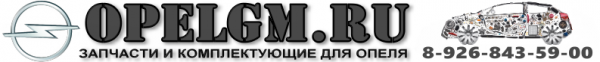 OPELGM.RU
ЗАПЧАСТИ И КОМПЛЕКТУЮЩИЕ ДЛЯ ОПЕЛЯ 8-926-843-59-00